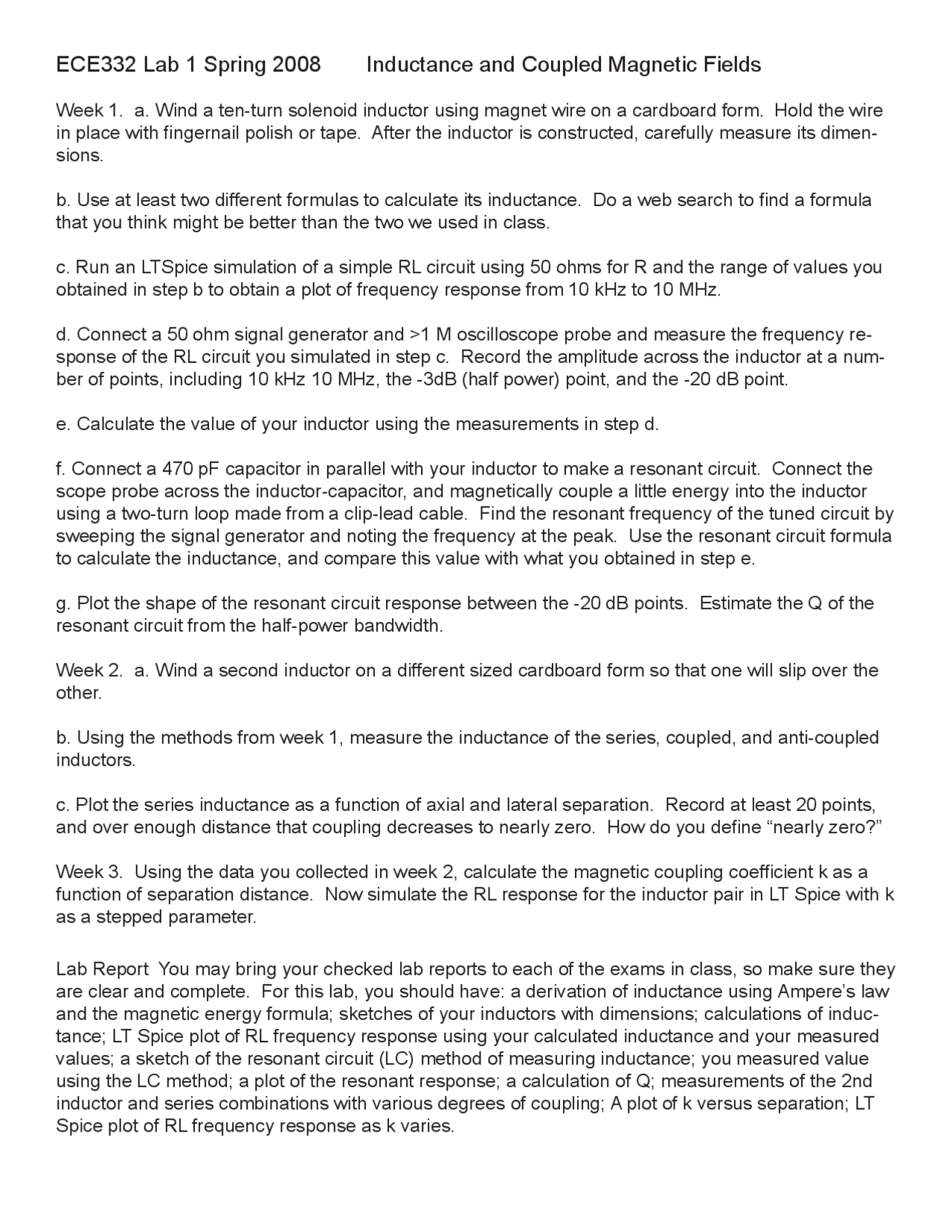 ECE332 Lab 1 Spring 2008 Inductance and Coupled Magnetic Fields

Week 1. a. Wind a ten-turn solenoid inductor using magnet wire on a cardboard form. Hold the wire in place with fingernail polish or tape. After the inductor is constructed, carefully measure its dimensions.

b. Use at least two different formulas to calculate its inductance. Do a web search to find a formula that you think might be better than the two we used in class.

c. Run an LTSpice simulation of a simple RL circuit using 50 ohms for R and the range of values you obtained in step b to obtain a plot of frequency response from 10 kHz to 10 MHz.

d. Connect a 50 ohm signal generator and >1 M oscilloscope probe and measure the frequency response of the RL circuit you simulated in step c. Record the amplitude across the inductor at a number of points, including 10 kHz 10 MHz, the -3dB (half power) point, and the -20 dB point.

e. Calculate the value of your inductor using the measurements in step d.

f. Connect a 470 pF capacitor in parallel with your inductor to make a resonant circuit. Connect the scope probe across the inductor-capacitor, and magnetically couple a little energy into the inductor using a two-turn loop made from a clip-lead cable. Find the resonant frequency of the tuned circuit by sweeping the signal generator and noting the frequency at the peak. Use the resonant circuit formula to calculate the inductance, and compare this value with what you obtained in step e.

g. Plot the shape of the resonant circuit response between the -20 dB points. Estimate the Q of the resonant circuit from the half-power bandwidth.

Week 2. a. Wind a second inductor on a different sized cardboard form so that one will slip over the other.

b. Using the methods from week 1, measure the inductance of the series, coupled, and anti-coupled inductors.

c. Plot the series inductance as a function of axial and lateral separation. Record at least 20 points, and over enough distance that coupling decreases to nearly zero. How do you define “nearly zero?”

Week 3. Using the data you collected in week 2, calculate the magnetic coupling coefficient k as a function of separation distance. Now simulate the RL response for the inductor pair in LT Spice with k as a stepped parameter.

Lab Report You may bring your checked lab reports to each of the exams in class, so make sure they are clear and complete. For this lab, you should have: a derivation of inductance using Ampere’s law and the magnetic energy formula; sketches of your inductors with dimensions; calculations of inductance; LT Spice plot of RL frequency response using your calculated inductance and your measured values; a sketch of the resonant circuit (LC) method of measuring inductance; you measured value using the LC method; a plot of the resonant response; a calculation of Q; measurements of the 2nd inductor and series combinations with various degrees of coupling; A plot of k versus separation; LT Spice plot of RL frequency response as k varies.